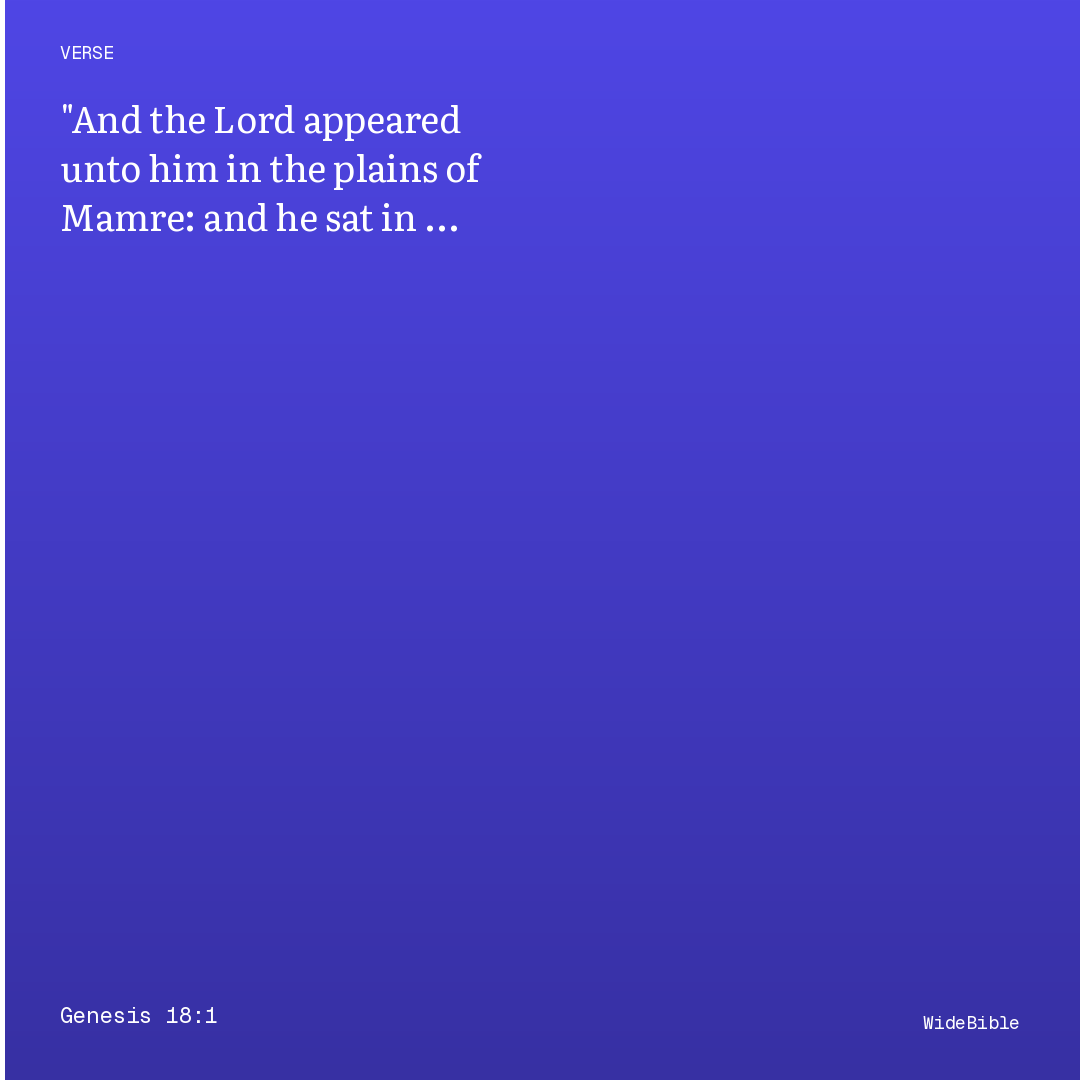 VERSE

"And the Lord appeared unto him in the plains of Mamre: and he sat in ...

Genesis 18:1

WideBible